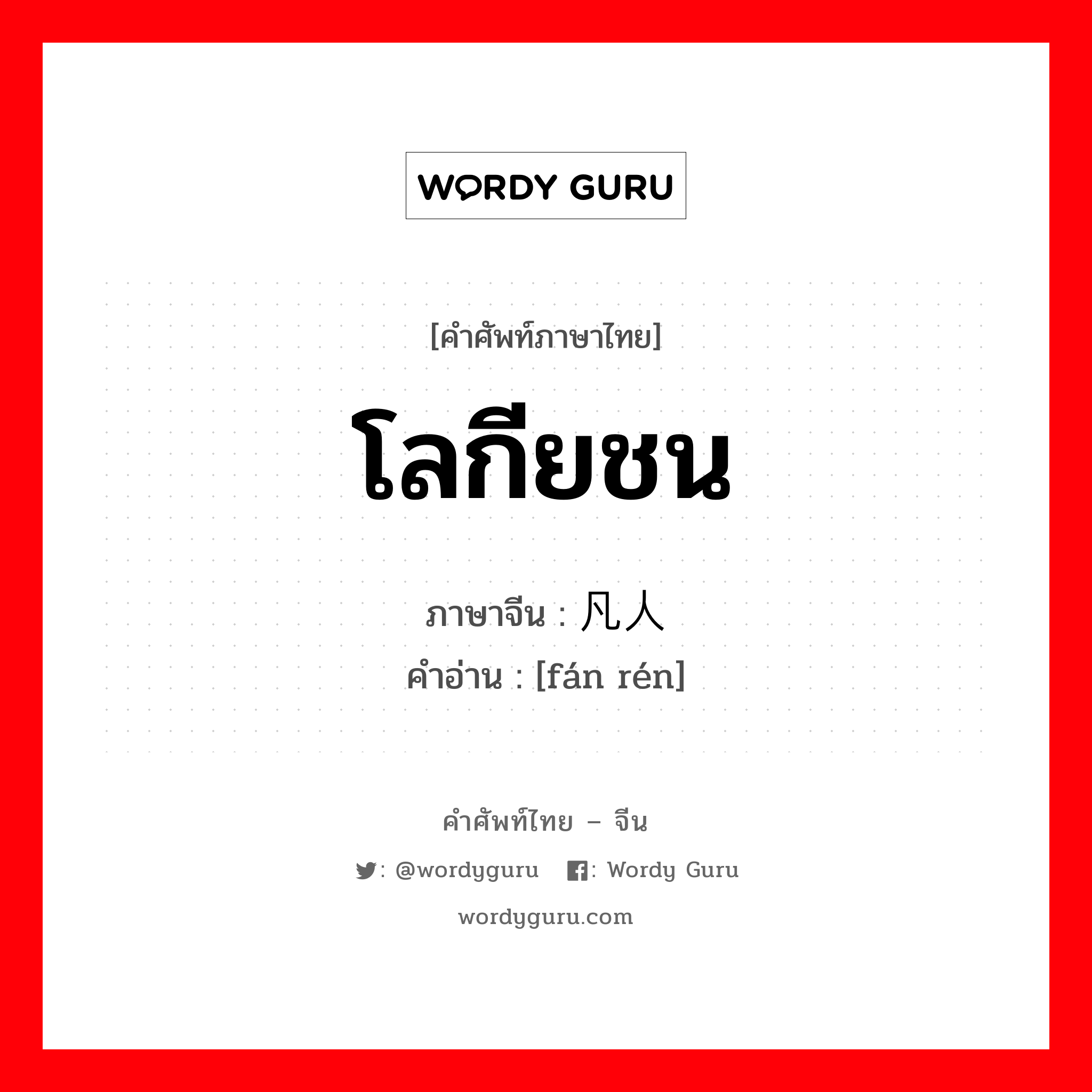 WORDY GURU

[คำศัพท์ภาษาไทย]

โลกียชน

ภาษาจีน : 凡人

คำอ่าน : [fán rén]

คำศัพท์ไทย – จีน

: @wordyguru : Wordy Guru

wordyguru.com